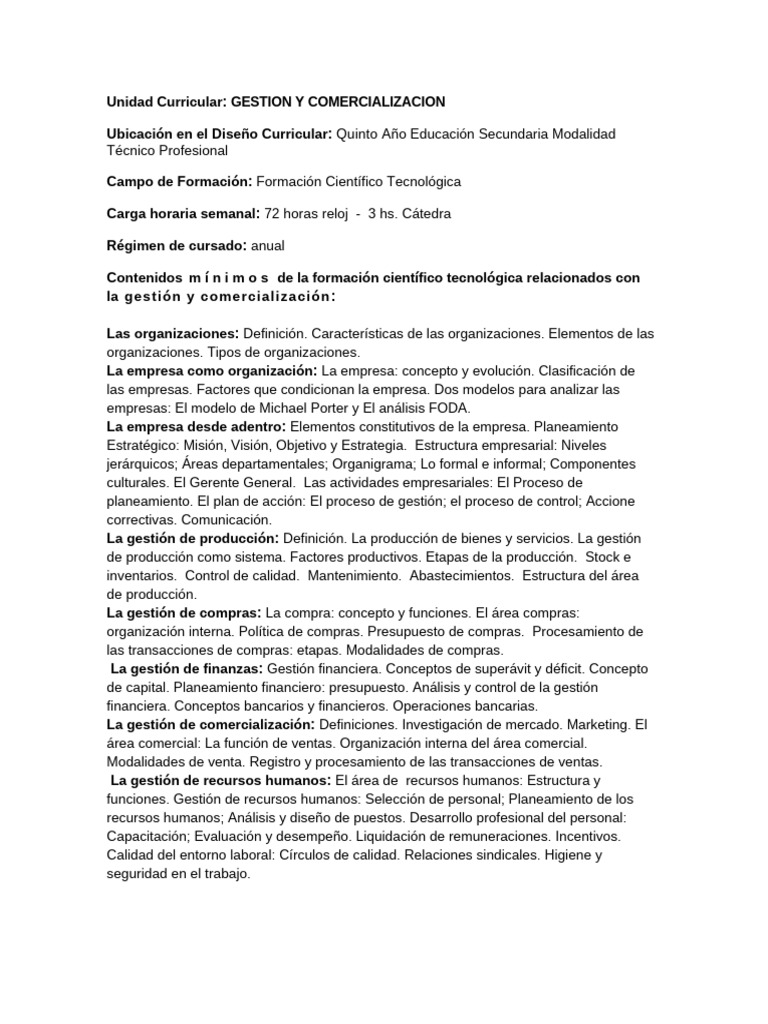 Unidad Curricular: GESTION Y COMERCIALIZACION

Ubicación en el Diseño Curricular: Quinto Año Educación Secundaria Modalidad Técnico Profesional

Campo de Formación: Formación Científico Tecnológica

Carga horaria semanal: 72 horas reloj - 3 hs. Cátedra

Régimen de cursado: anual

Contenidos mínimos de la formación científico tecnológica relacionados con la gestión y comercialización:

Las organizaciones: Definición. Características de las organizaciones. Elementos de las organizaciones. Tipos de organizaciones.
La empresa como organización: La empresa: concepto y evolución. Clasificación de las empresas. Factores que condicionan la empresa. Dos modelos para analizar las empresas: El modelo de Michael Porter y El análisis FODA.
La empresa desde adentro: Elementos constitutivos de la empresa. Planeamiento Estratégico: Misión, Visión, Objetivo y Estrategia. Estructura empresarial: Niveles jerárquicos; Áreas departamentales; Organigrama; Lo formal e informal; Componentes culturales. El Gerente General. Las actividades empresariales: El Proceso de planeamiento. El plan de acción: El proceso de gestión; el proceso de control; Accione correctivas. Comunicación.
La gestión de producción: Definición. La producción de bienes y servicios. La gestión de producción como sistema. Factores productivos. Etapas de la producción. Stock e inventarios. Control de calidad. Mantenimiento. Abastecimientos. Estructura del área de producción.
La gestión de compras: La compra: concepto y funciones. El área compras: organización interna. Política de compras. Presupuesto de compras. Procesamiento de las transacciones de compras: etapas. Modalidades de compras.
La gestión de finanzas: Gestión financiera. Conceptos de superávit y déficit. Concepto de capital. Planeamiento financiero: presupuesto. Análisis y control de la gestión financiera. Conceptos bancarios y financieros. Operaciones bancarias.
La gestión de comercialización: Definiciones. Investigación de mercado. Marketing. El área comercial: La función de ventas. Organización interna del área comercial. Modalidades de venta. Registro y procesamiento de las transacciones de ventas.
La gestión de recursos humanos: El área de recursos humanos: Estructura y funciones. Gestión de recursos humanos: Selección de personal; Planeamiento de los recursos humanos; Análisis y diseño de puestos. Desarrollo profesional del personal: Capacitación; Evaluación y desempeño. Liquidación de remuneraciones. Incentivos. Calidad del entorno laboral: Círculos de calidad. Relaciones sindicales. Higiene y seguridad en el trabajo.